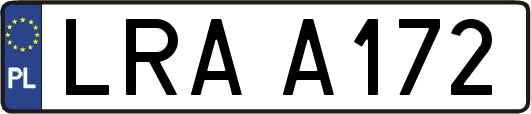 PL

LRA A172